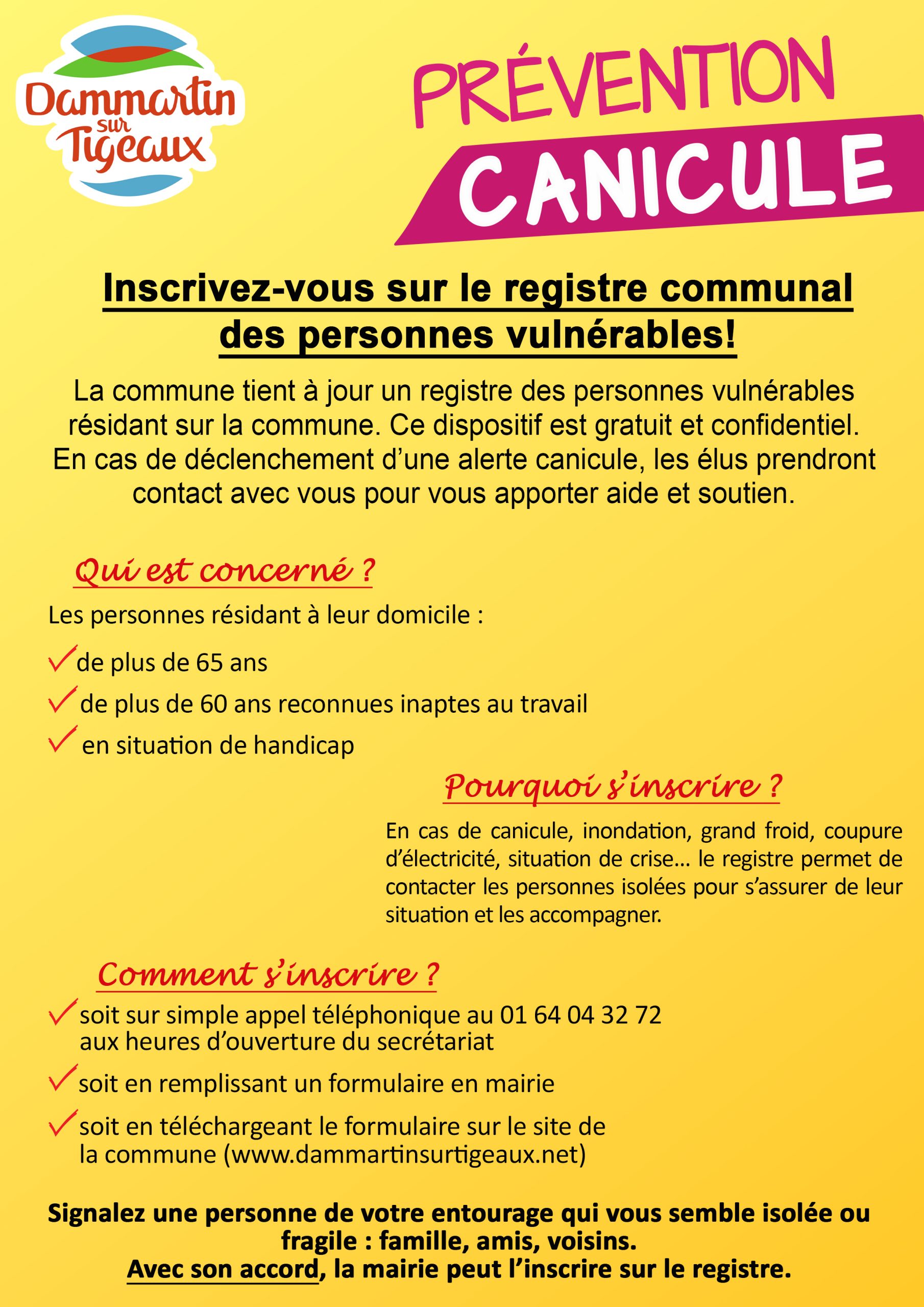 Dammartin sur Tigeaux

PRÉVENTION
CANICULE

Inscrivez-vous sur le registre communal des personnes vulnérables!

La commune tient à jour un registre des personnes vulnérables résidant sur la commune. Ce dispositif est gratuit et confidentiel. En cas de déclenchement d'une alerte canicule, les élus prendront contact avec vous pour vous apporter aide et soutien.

Qui est concerné ?

Les personnes résidant à leur domicile :

de plus de 65 ans

de plus de 60 ans reconnues inaptes au travail

en situation de handicap

Pourquoi s'inscrire ?

En cas de canicule, inondation, grand froid, coupure d'électricité, situation de crise... le registre permet de contacter les personnes isolées pour s'assurer de leur situation et les accompagner.

Comment s'inscrire ?

soit sur simple appel téléphonique au 01 64 04 32 72 aux heures d'ouverture du secrétariat

soit en remplissant un formulaire en mairie

soit en téléchargeant le formulaire sur le site de la commune (www.dammartinsurtigeaux.net)

Signalez une personne de votre entourage qui vous semble isolée ou fragile : famille, amis, voisins.
Avec son accord, la mairie peut l'inscrire sur le registre.